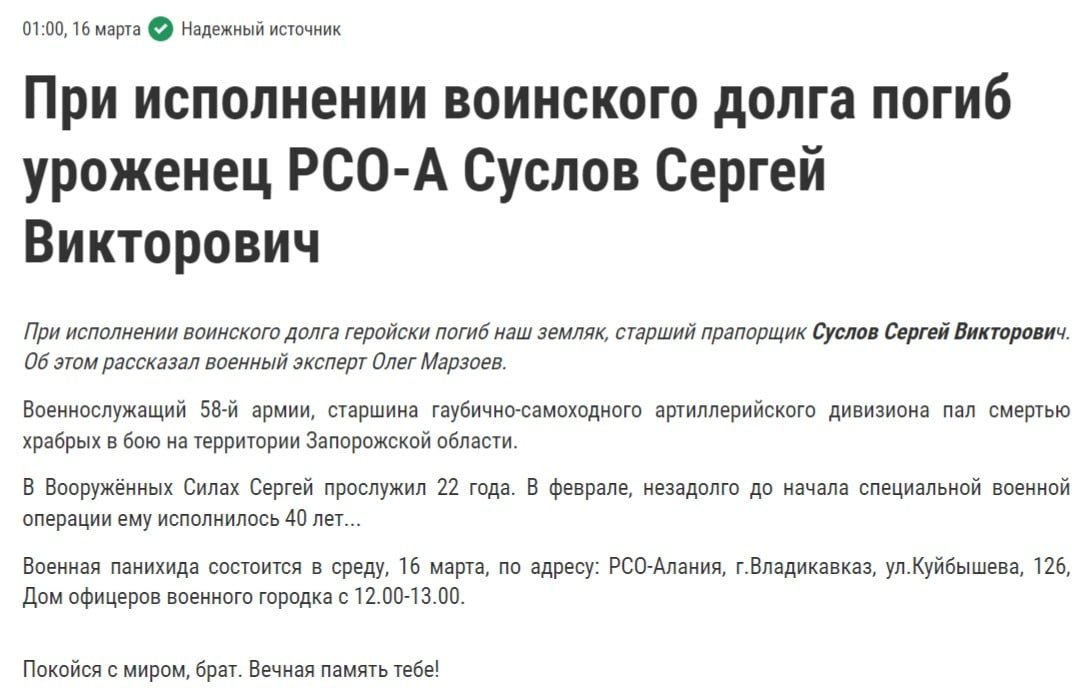 01:00, 16 марта Надежный источник

При исполнении воинского долга погиб уроженец РСО-А Суслов Сергей Викторович

При исполнении воинского долга геройски погиб наш земляк, старший прапорщик Суслов Сергей Викторович. Об этом рассказал военный эксперт Олег Марзоев.

Военнослужащий 58-й армии, старшина гаубично-самоходного артиллерийского дивизиона пал смертью храбрых в бою на территории Запорожской области.

В Вооружённых Силах Сергей прослужил 22 года. В феврале, незадолго до начала специальной военной операции ему исполнилось 40 лет...

Военная панихида состоится в среду, 16 марта, по адресу: РСО-Алания, г.Владикавказ, ул.Куйбышева, 126, Дом офицеров военного городка с 12.00-13.00.

Покойся с миром, брат. Вечная память тебе!